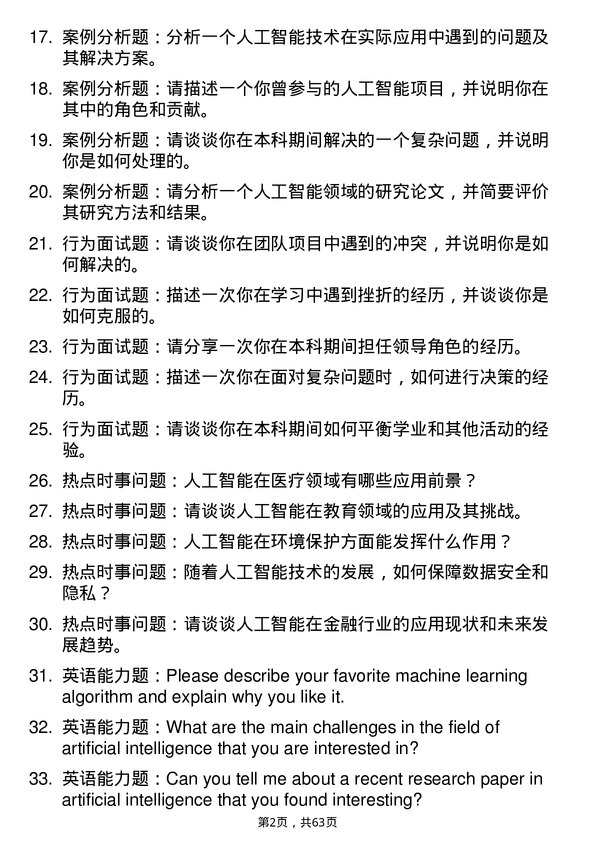 17. 案例分析题：分析一个人工智能技术在实际应用中遇到的问题及其解决方案。

18. 案例分析题：请描述一个你曾参与的人工智能项目，并说明你在其中的角色和贡献。

19. 案例分析题：请谈谈你在本科期间解决的一个复杂问题，并说明你是如何处理的。

20. 案例分析题：请分析一个人工智能领域的研究论文，并简要评价其研究方法和结果。

21. 行为面试题：请谈谈你在团队项目中遇到的冲突，并说明你是如何解决的。

22. 行为面试题：描述一次你在学习中遇到挫折的经历，并谈谈你是如何克服的。

23. 行为面试题：请分享一次你在本科期间担任领导角色的经历。

24. 行为面试题：描述一次你在面对复杂问题时，如何进行决策的经历。

25. 行为面试题：请谈谈你在本科期间如何平衡学业和其他活动的经验。

26. 热点时事问题：人工智能在医疗领域有哪些应用前景？

27. 热点时事问题：请谈谈人工智能在教育领域的应用及其挑战。

28. 热点时事问题：人工智能在环境保护方面能发挥什么作用？

29. 热点时事问题：随着人工智能技术的发展，如何保障数据安全和隐私？

30. 热点时事问题：请谈谈人工智能在金融行业的应用现状和未来发展趋势。

31. 英语能力题：Please describe your favorite machine learning algorithm and explain why you like it.

32. 英语能力题：What are the main challenges in the field of artificial intelligence that you are interested in?

33. 英语能力题：Can you tell me about a recent research paper in artificial intelligence that you found interesting?

第2页，共63页